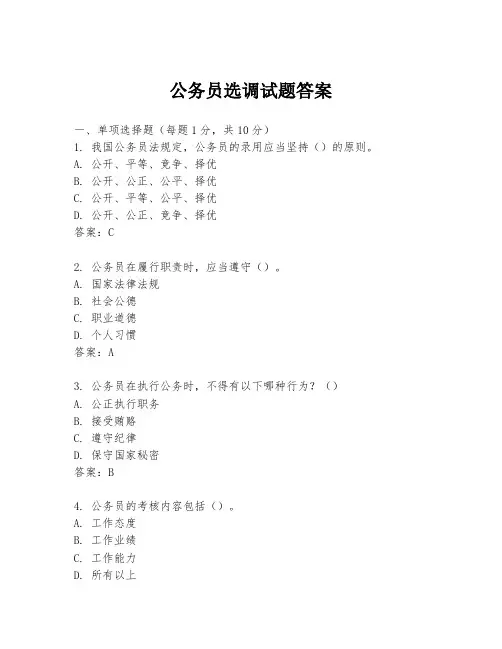 公务员选调试题答案

一、单项选择题（每题1分，共10分）
1. 我国公务员法规定，公务员的录用应当坚持（）的原则。
A. 公开、平等、竞争、择优
B. 公开、公正、公平、择优
C. 公开、平等、公平、择优
D. 公开、公正、竞争、择优
答案：C

2. 公务员在履行职责时，应当遵守（）。
A. 国家法律法规
B. 社会公德
C. 职业道德
D. 个人习惯
答案：A

3. 公务员在执行公务时，不得有以下哪种行为？（）
A. 公正执行职务
B. 接受贿赂
C. 遵守纪律
D. 保守国家秘密
答案：B

4. 公务员的考核内容包括（）。
A. 工作态度
B. 工作业绩
C. 工作能力
D. 所有以上